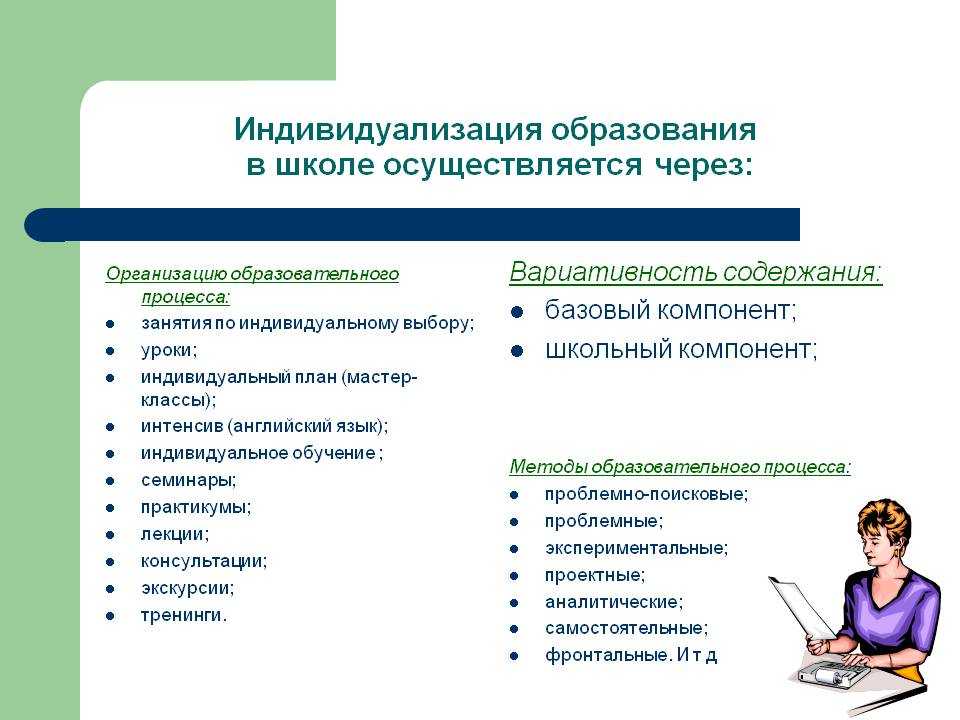 Индивидуализация образования в школе осуществляется через:

Организацию образовательного процесса:
- занятия по индивидуальному выбору;
- уроки;
- индивидуальный план (мастер-классы);
- интенсив (английский язык);
- индивидуальное обучение ;
- семинары;
- практикумы;
- лекции;
- консультации;
- экскурсии;
- тренинги.

Вариативность содержания:
- базовый компонент;
- школьный компонент;

Методы образовательного процесса:
- проблемно-поисковые;
- проблемные;
- экспериментальные;
- проектные;
- аналитические;
- самостоятельные;
- фронтальные. И т д